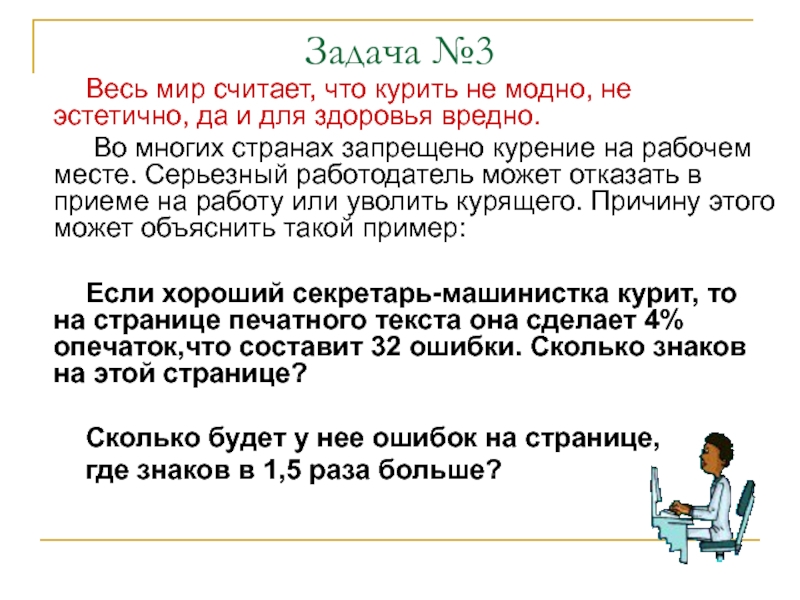 Задача №3

Весь мир считает, что курить не модно, не эстетично, да и для здоровья вредно.

Во многих странах запрещено курение на рабочем месте. Серьезный работодатель может отказать в приеме на работу или уволить курящего. Причину этого может объяснить такой пример:

Если хороший секретарь-машинистка курит, то на странице печатного текста она сделает 4% опечаток,что составит 32 ошибки. Сколько знаков на этой странице?

Сколько будет у нее ошибок на странице, где знаков в 1,5 раза больше?